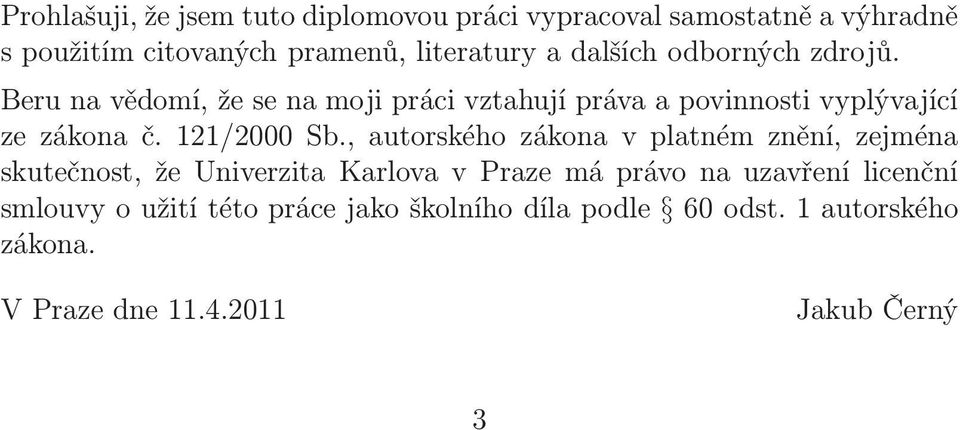 Prohlašuji, že jsem tuto diplomovou práci vypracoval samostatně a výhradně s použitím citovaných pramenů, literatury a dalších odborných zdrojů.

Beru na vědomí, že se na moji práci vztahují práva a povinnosti vyplývající ze zákona č. 121/2000 Sb., autorského zákona v platném znění, zejména skutečnost, že Univerzita Karlova v Praze má právo na uzavření licenční smlouvy o užití této práce jako školního díla podle § 60 odst. 1 autorského zákona.

V Praze dne 11.4.2011 Jakub Černý

3